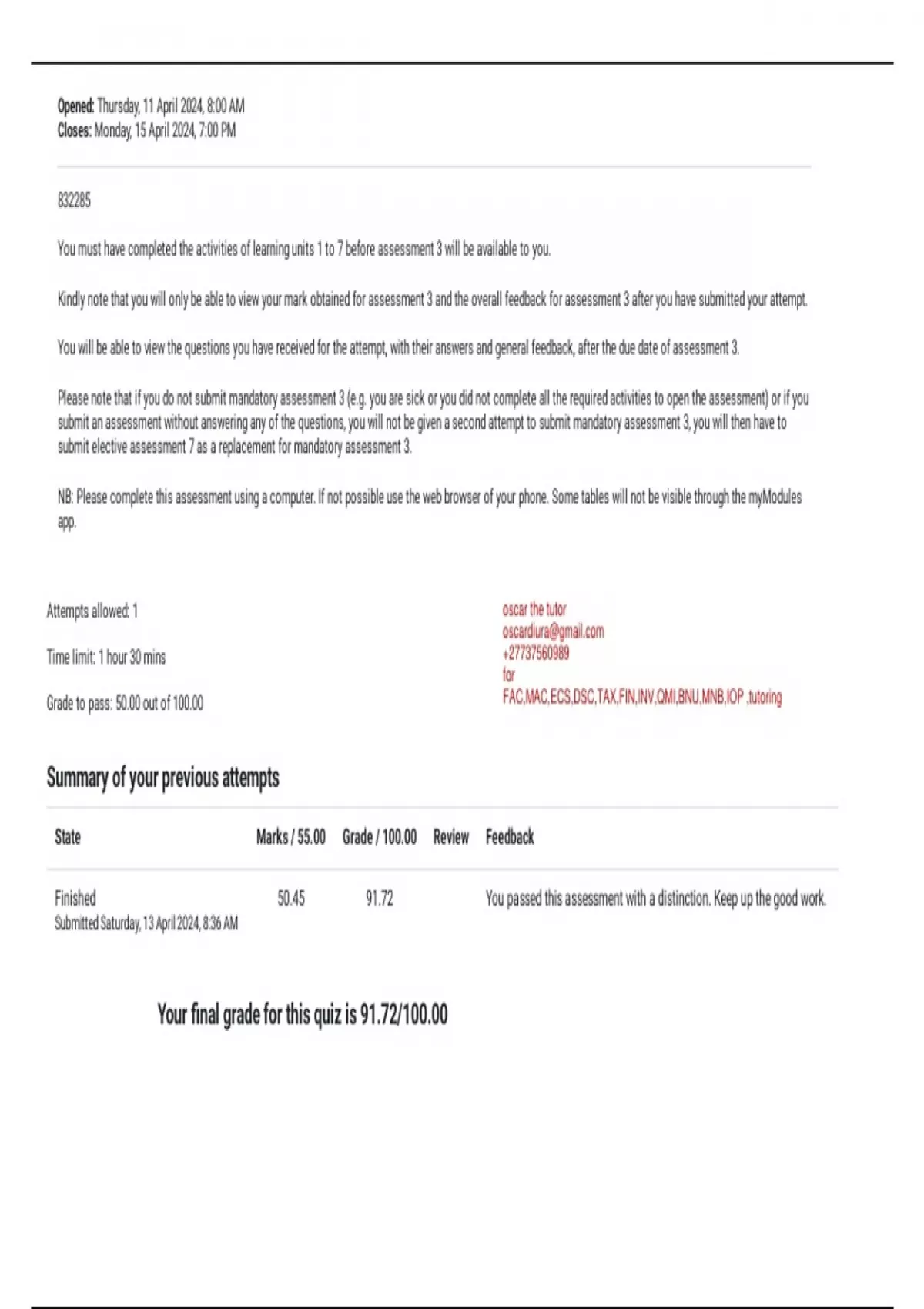 **Opened:** Thursday, 11 April 2024, 8:00 AM
**Closes:** Monday, 15 April 2024, 7:00 PM

832285

You must have completed the activities of learning units 1 to 7 before assessment 3 will be available to you.

Kindly note that you will only be able to view your mark obtained for assessment 3 and the overall feedback for assessment 3 after you have submitted your attempt.

You will be able to view the questions you have received for the attempt, with their answers and general feedback, after the due date of assessment 3.

Please note that if you do not submit mandatory assessment 3 (e.g. you are sick or you did not complete all the required activities to open the assessment) or if you submit an assessment without answering any of the questions, you will not be given a second attempt to submit mandatory assessment 3, you will then have to submit elective assessment 7 as a replacement for mandatory assessment 3.

NB: Please complete this assessment using a computer. If not possible use the web browser of your phone. Some tables will not be visible through the myModules app.

Attempts allowed: 1

Time limit: 1 hour 30 mins

Grade to pass: 50.00 out of 100.00

oscar the tutor
oscardiura@gmail.com
+27737560989
for
FAC,MAC,ECS,DSC,TAX,FIN,INV,QMI,BNU,MNB,IOP ,tutoring

Summary of your previous attempts

| State | Marks / 55.00 | Grade / 100.00 | Review | Feedback |
|---|---|---|---|---|
| Finished Submitted Saturday, 13 April 2024, 8:36 AM | 50.45 | 91.72 | | You passed this assessment with a distinction. Keep up the good work. |

Your final grade for this quiz is 91.72/100.00